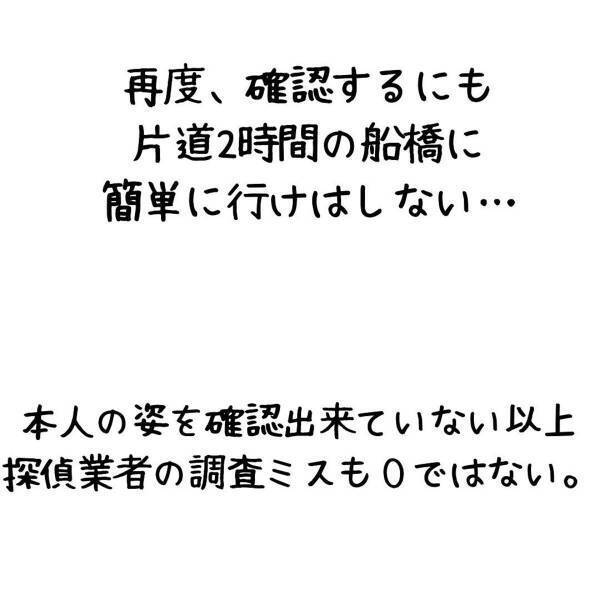 再度、確認するにも
片道2時間の船橋に
簡単に行けはしない…

本人の姿を確認出来ていない以上
探偵業者の調査ミスも0ではない。